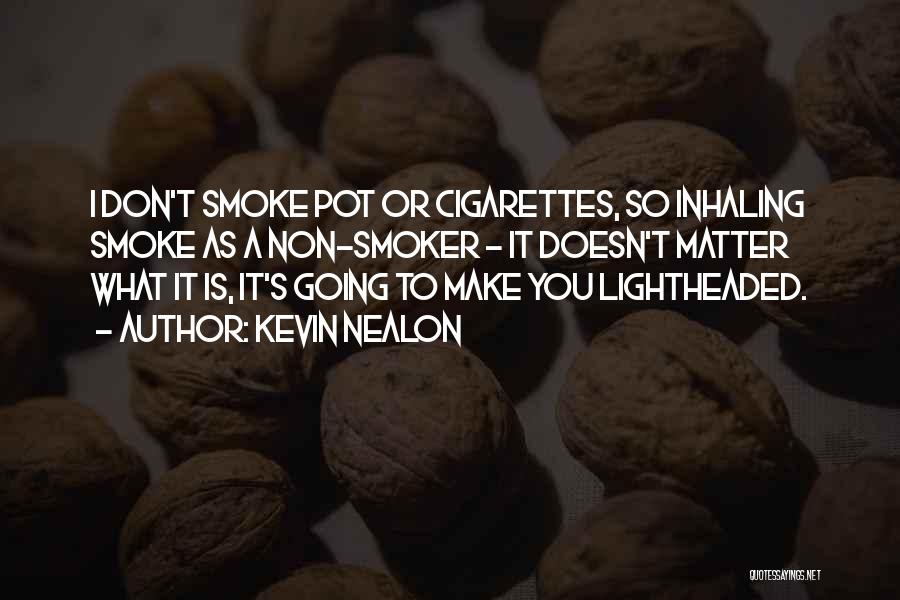 I DON'T SMOKE POT OR CIGARETTES, SO INHALING SMOKE AS A NON-SMOKER - IT DOESN'T MATTER WHAT IT IS, IT'S GOING TO MAKE YOU LIGHTHEADED.
- AUTHOR: KEVIN NEALON

QUOTESSAYINGS.NET